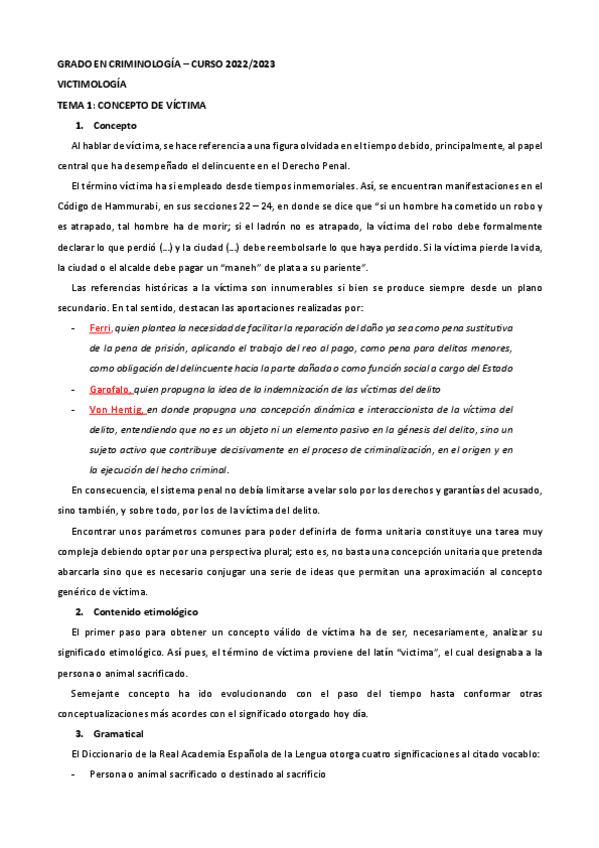 GRADO EN CRIMINOLOGÍA – CURSO 2022/2023

VICTIMOLOGÍA

TEMA 1: CONCEPTO DE VÍCTIMA

1. Concepto

Al hablar de víctima, se hace referencia a una figura olvidada en el tiempo debido, principalmente, al papel central que ha desempeñado el delincuente en el Derecho Penal.

El término víctima ha si empleado desde tiempos inmemoriales. Así, se encuentran manifestaciones en el Código de Hammurabi, en sus secciones 22 – 24, en donde se dice que "si un hombre ha cometido un robo y es atrapado, tal hombre ha de morir; si el ladrón no es atrapado, la víctima del robo debe formalmente declarar lo que perdió (…) y la ciudad (…) debe reembolsarle lo que haya perdido. Si la víctima pierde la vida, la ciudad o el alcalde debe pagar un "maneh" de plata a su pariente".

Las referencias históricas a la víctima son innumerables si bien se produce siempre desde un plano secundario. En tal sentido, destacan las aportaciones realizadas por:

- Ferri, quien plantea la necesidad de facilitar la reparación del daño ya sea como pena sustitutiva de la pena de prisión, aplicando el trabajo del reo al pago, como pena para delitos menores, como obligación del delincuente hacia la parte dañada o como función social a cargo del Estado
- Garofalo, quien propugna la idea de la indemnización de las víctimas del delito
- Von Hentig, en donde propugna una concepción dinámica e interaccionista de la víctima del delito, entendiendo que no es un objeto ni un elemento pasivo en la génesis del delito, sino un sujeto activo que contribuye decisivamente en el proceso de criminalización, en el origen y en la ejecución del hecho criminal.

En consecuencia, el sistema penal no debía limitarse a velar solo por los derechos y garantías del acusado, sino también, y sobre todo, por los de la víctima del delito.

Encontrar unos parámetros comunes para poder definirla de forma unitaria constituye una tarea muy compleja debiendo optar por una perspectiva plural; esto es, no basta una concepción unitaria que pretenda abarcarla sino que es necesario conjugar una serie de ideas que permitan una aproximación al concepto genérico de víctima.

2. Contenido etimológico

El primer paso para obtener un concepto válido de víctima ha de ser, necesariamente, analizar su significado etimológico. Así pues, el término de víctima proviene del latín "victima", el cual designaba a la persona o animal sacrificado.

Semejante concepto ha ido evolucionando con el paso del tiempo hasta conformar otras conceptualizaciones más acordes con el significado otorgado hoy día.

3. Gramatical

El Diccionario de la Real Academia Española de la Lengua otorga cuatro significaciones al citado vocablo:

- Persona o animal sacrificado o destinado al sacrificio